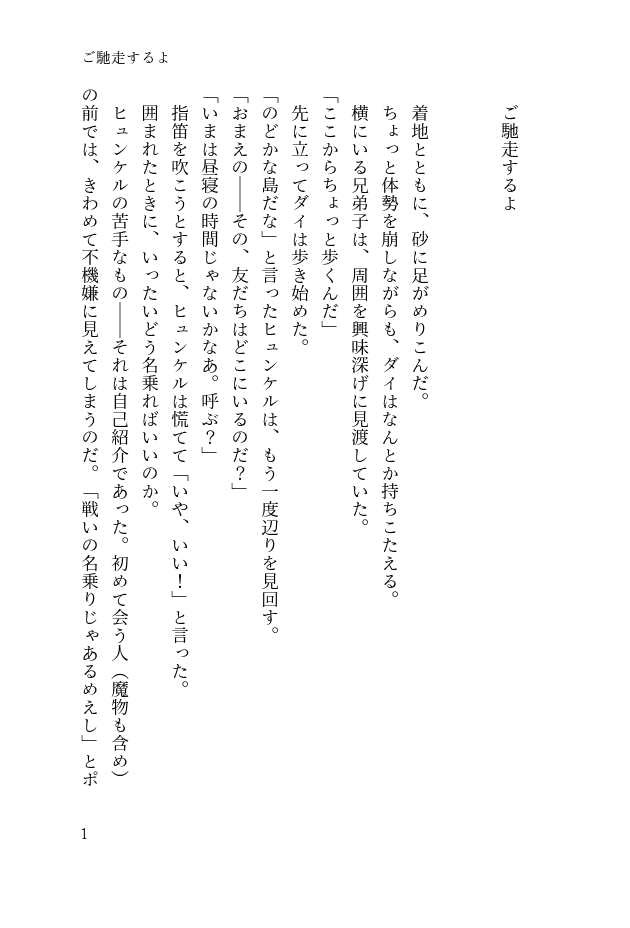 ご馳走するよ

ご馳走するよ

着地とともに、砂に足がめりこんだ。
ちょっと体勢を崩しながらも、ダイはなんとか持ちこたえる。
横にいる兄弟子は、周囲を興味深げに見渡していた。
「ここからちょっと歩くんだ」
先に立ってダイは歩き始めた。
「のどかな島だな」と言ったヒュンケルは、もう一度辺りを見回す。
「おまえの――その、友だちはどこにいるのだ？」
「いまは昼寝の時間じゃないかなあ。呼ぶ？」
指笛を吹こうとすると、ヒュンケルは慌てて「いや、いい！」と言った。
囲まれたときに、いったいどう名乗ればいいのか。
ヒュンケルの苦手なもの――それは自己紹介であった。初めて会う人（魔物も含め）の前では、きわめて不機嫌に見えてしまうのだ。「戦いの名乗りじゃあるめえし」とポ

1